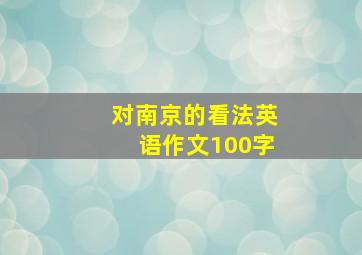 对南京的看法英语作文100字